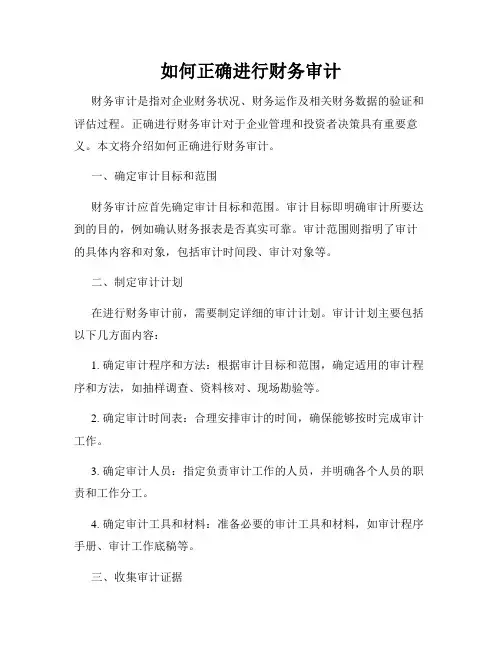 如何正确进行财务审计

财务审计是指对企业财务状况、财务运作及相关财务数据的验证和评估过程。正确进行财务审计对于企业管理和投资者决策具有重要意义。本文将介绍如何正确进行财务审计。

一、确定审计目标和范围

财务审计应首先确定审计目标和范围。审计目标即明确审计所要达到的目的，例如确认财务报表是否真实可靠。审计范围则指明了审计的具体内容和对象，包括审计时间段、审计对象等。

二、制定审计计划

在进行财务审计前，需要制定详细的审计计划。审计计划主要包括以下几方面内容：

1. 确定审计程序和方法：根据审计目标和范围，确定适用的审计程序和方法，如抽样调查、资料核对、现场勘验等。

2. 确定审计时间表：合理安排审计的时间，确保能够按时完成审计工作。

3. 确定审计人员：指定负责审计工作的人员，并明确各个人员的职责和工作分工。

4. 确定审计工具和材料：准备必要的审计工具和材料，如审计程序手册、审计工作底稿等。

三、收集审计证据